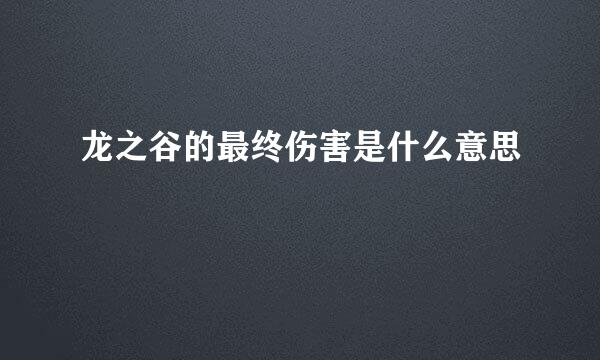 龙之谷的最终伤害是什么意思